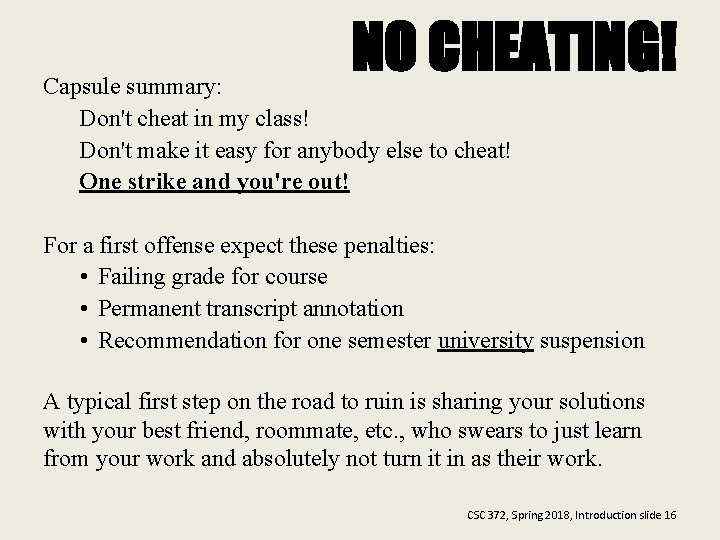 NO CHEATING!

Capsule summary:

Don't cheat in my class!

Don't make it easy for anybody else to cheat!

One strike and you're out!

For a first offense expect these penalties:

• Failing grade for course
• Permanent transcript annotation
• Recommendation for one semester university suspension

A typical first step on the road to ruin is sharing your solutions with your best friend, roommate, etc., who swears to just learn from your work and absolutely not turn it in as their work.

CSC 372, Spring 2018, Introduction slide 16